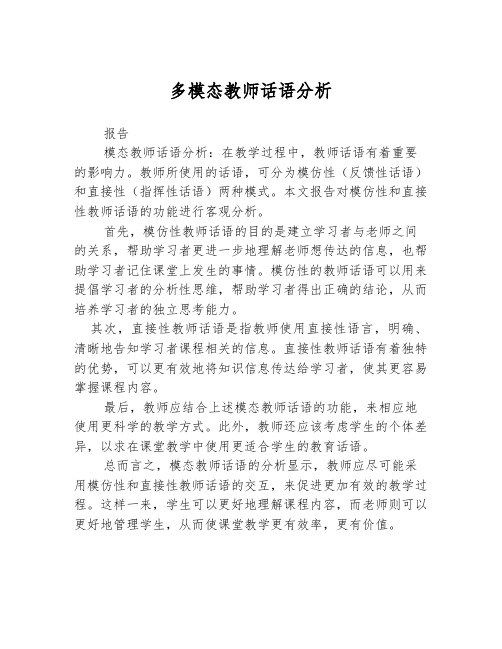 多模态教师话语分析

报告

模态教师话语分析：在教学过程中，教师话语有着重要的影响力。教师所使用的话语，可分为模仿性（反馈性话语）和直接性（指挥性话语）两种模式。本文报告对模仿性和直接性教师话语的功能进行客观分析。

首先，模仿性教师话语的目的是建立学习者与老师之间的关系，帮助学习者更进一步地理解老师想传达的信息，也帮助学习者记住课堂上发生的事情。模仿性的教师话语可以用来提倡学习者的分析性思维，帮助学习者得出正确的结论，从而培养学习者的独立思考能力。

其次，直接性教师话语是指教师使用直接性语言，明确、清晰地告知学习者课程相关的信息。直接性教师话语有着独特的优势，可以更有效地将知识信息传达给学习者，使其更容易掌握课程内容。

最后，教师应结合上述模态教师话语的功能，来相应地使用更科学的教学方式。此外，教师还应该考虑学生的个体差异，以求在课堂教学中使用更适合学生的教育话语。

总而言之，模态教师话语的分析显示，教师应尽可能采用模仿性和直接性教师话语的交互，来促进更加有效的教学过程。这样一来，学生可以更好地理解课程内容，而老师则可以更好地管理学生，从而使课堂教学更有效率，更有价值。